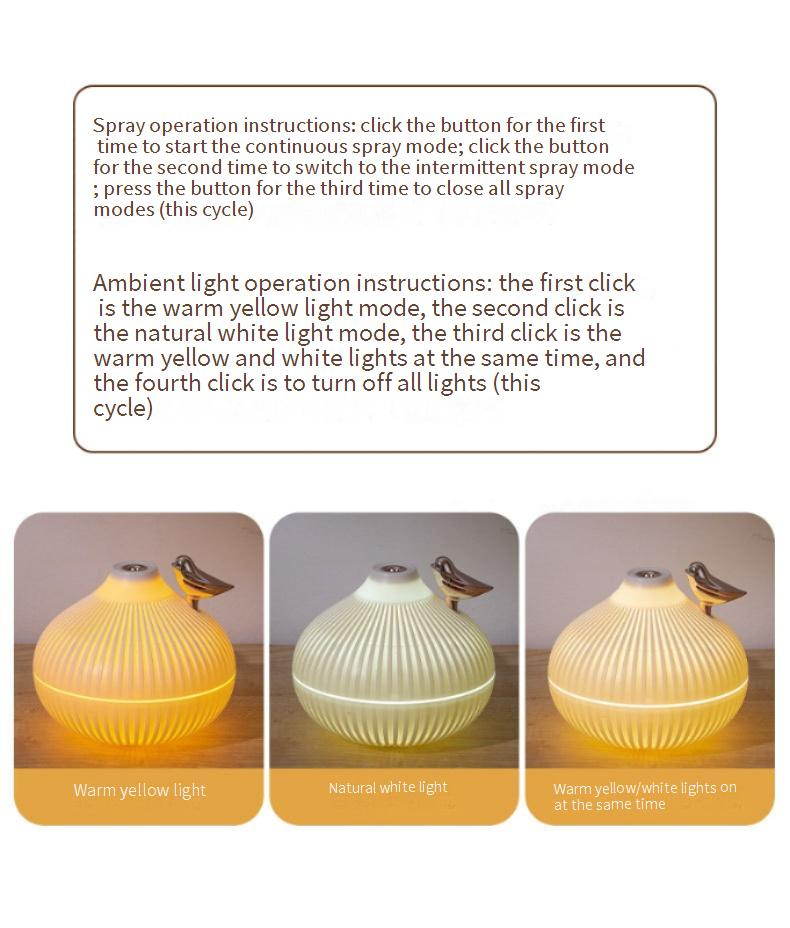 Spray operation instructions: click the button for the first time to start the continuous spray mode; click the button for the second time to switch to the intermittent spray mode ; press the button for the third time to close all spray modes (this cycle)

Ambient light operation instructions: the first click is the warm yellow light mode, the second click is the natural white light mode, the third click is the warm yellow and white lights at the same time, and the fourth click is to turn off all lights (this cycle)

Warm yellow light

Natural white light

Warm yellow/white lights on at the same time